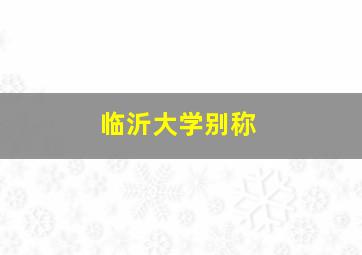 临沂大学别称